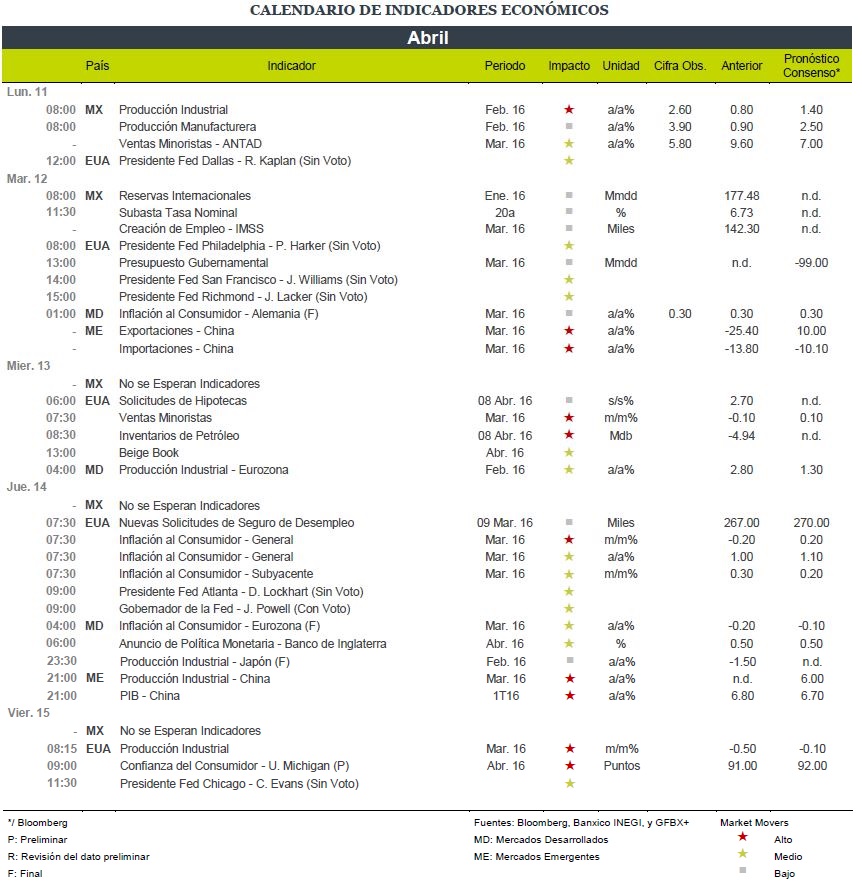 CALENDARIO DE INDICADORES ECONÓMICOS

Abril

| | País | Indicador | Periodo | Impacto | Unidad | Cifra Obs. | Anterior | Pronóstico Consenso* |
|---|---|---|---|---|---|---|---|---|
| Lun. 11 | | | | | | | | |
| 08:00 | MX | Producción Industrial | Feb. 16 | ★ | a/a% | 2.60 | 0.80 | 1.40 |
| 08:00 | | Producción Manufacturera | Feb. 16 | ■ | a/a% | 3.90 | 0.90 | 2.50 |
| - | | Ventas Minoristas - ANTAD | Mar. 16 | ★ | a/a% | 5.80 | 9.60 | 7.00 |
| 12:00 | EUA | Presidente Fed Dallas - R. Kaplan (Sin Voto) | | ★ | | | | |
| Mar. 12 | | | | | | | | |
| 08:00 | MX | Reservas Internacionales | Ene. 16 | ■ | Mmdd | | 177.48 | n.d. |
| 11:30 | | Subasta Tasa Nominal | 20a | ■ | % | | 6.73 | n.d. |
| - | | Creación de Empleo - IMSS | Mar. 16 | ■ | Miles | | 142.30 | n.d. |
| 08:00 | EUA | Presidente Fed Philadelphia - P. Harker (Sin Voto) | | ★ | | | | |
| 13:00 | | Presupuesto Gubernamental | Mar. 16 | ■ | Mmdd | | n.d. | -99.00 |
| 14:00 | | Presidente Fed San Francisco - J. Williams (Sin Voto) | | ★ | | | | |
| 15:00 | | Presidente Fed Richmond - J. Lacker (Sin Voto) | | ★ | | | | |
| 01:00 | MD | Inflación al Consumidor - Alemania (F) | Mar. 16 | ■ | a/a% | 0.30 | 0.30 | 0.30 |
| - | ME | Exportaciones - China | Mar. 16 | ★ | a/a% | | -25.40 | 10.00 |
| - | | Importaciones - China | Mar. 16 | ★ | a/a% | | -13.80 | -10.10 |
| Mier. 13 | | | | | | | | |
| - | MX | No se Esperan Indicadores | | | | | | |
| 06:00 | EUA | Solicitudes de Hipotecas | 08 Abr. 16 | ■ | s/s% | | 2.70 | n.d. |
| 07:30 | | Ventas Minoristas | Mar. 16 | ★ | m/m% | | -0.10 | 0.10 |
| 08:30 | | Inventarios de Petróleo | 08 Abr. 16 | ★ | Mdb | | -4.94 | n.d. |
| 13:00 | | Beige Book | Abr. 16 | ★ | | | | |
| 04:00 | MD | Producción Industrial - Eurozona | Feb. 16 | ★ | a/a% | | 2.80 | 1.30 |
| Jue. 14 | | | | | | | | |
| - | MX | No se Esperan Indicadores | | | | | | |
| 07:30 | EUA | Nuevas Solicitudes de Seguro de Desempleo | 09 Mar. 16 | ■ | Miles | | 267.00 | 270.00 |
| 07:30 | | Inflación al Consumidor - General | Mar. 16 | ★ | m/m% | | -0.20 | 0.20 |
| 07:30 | | Inflación al Consumidor - General | Mar. 16 | ★ | a/a% | | 1.00 | 1.10 |
| 07:30 | | Inflación al Consumidor - Subyacente | Mar. 16 | ★ | m/m% | | 0.30 | 0.20 |
| 09:00 | | Presidente Fed Atlanta - D. Lockhart (Sin Voto) | | ★ | | | | |
| 09:00 | | Gobernador de la Fed - J. Powell (Con Voto) | | ★ | | | | |
| 04:00 | MD | Inflación al Consumidor - Eurozona (F) | Mar. 16 | ★ | a/a% | | -0.20 | -0.10 |
| 06:00 | | Anuncio de Política Monetaria - Banco de Inglaterra | Abr. 16 | ★ | % | | 0.50 | 0.50 |
| 23:30 | | Producción Industrial - Japón (F) | Feb. 16 | ■ | a/a% | | -1.50 | n.d. |
| 21:00 | ME | Producción Industrial - China | Mar. 16 | ★ | a/a% | | n.d. | 6.00 |
| 21:00 | | PIB - China | 1T16 | ★ | a/a% | | 6.80 | 6.70 |
| Vier. 15 | | | | | | | | |
| - | MX | No se Esperan Indicadores | | | | | | |
| 08:15 | EUA | Producción Industrial | Mar. 16 | ★ | m/m% | | -0.50 | -0.10 |
| 09:00 | | Confianza del Consumidor - U. Michigan (P) | Abr. 16 | ★ | Puntos | | 91.00 | 92.00 |
| 11:30 | | Presidente Fed Chicago - C. Evans (Sin Voto) | | ★ | | | | |

*/ Bloomberg
P: Preliminar
R: Revisión del dato preliminar
F: Final

Fuentes: Bloomberg, Banxico INEGI, y GFBX+
MD: Mercados Desarrollados
ME: Mercados Emergentes

Market Movers
★ Alto
★ Medio
■ Bajo